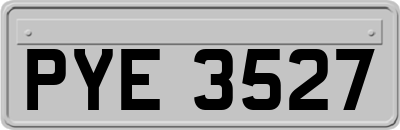 PYE 3527